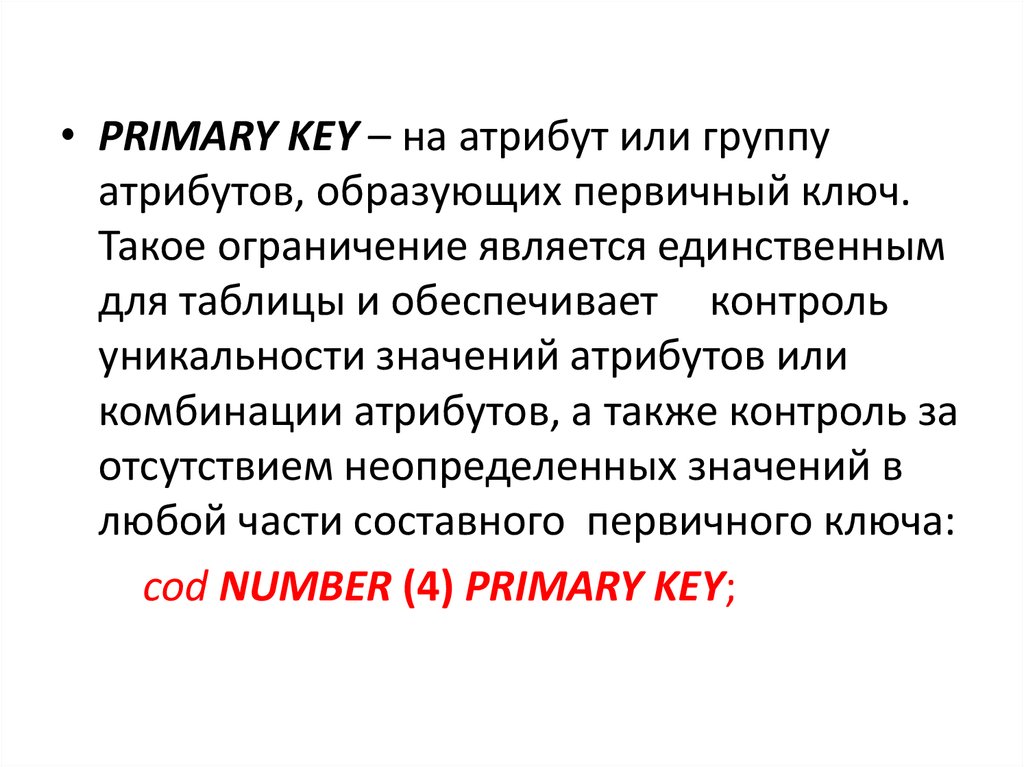 • PRIMARY KEY – на атрибут или группу атрибутов, образующих первичный ключ. Такое ограничение является единственным для таблицы и обеспечивает контроль уникальности значений атрибутов или комбинации атрибутов, а также контроль за отсутствием неопределенных значений в любой части составного первичного ключа:

cod NUMBER (4) PRIMARY KEY;